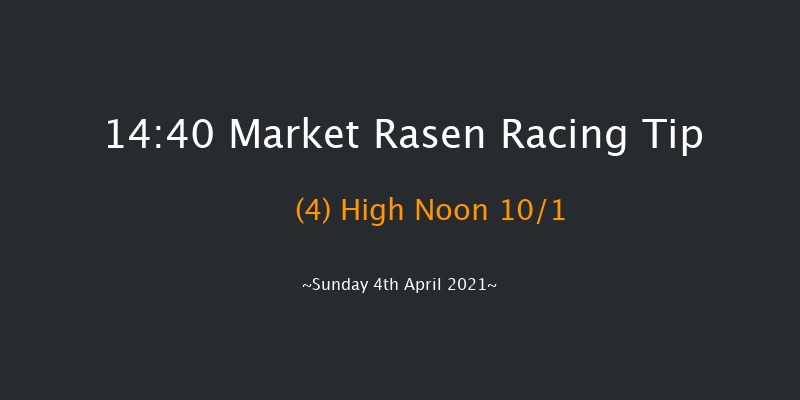 14:40 Market Rasen Racing Tip

(4) High Noon 10/1

~Sunday 4th April 2021~